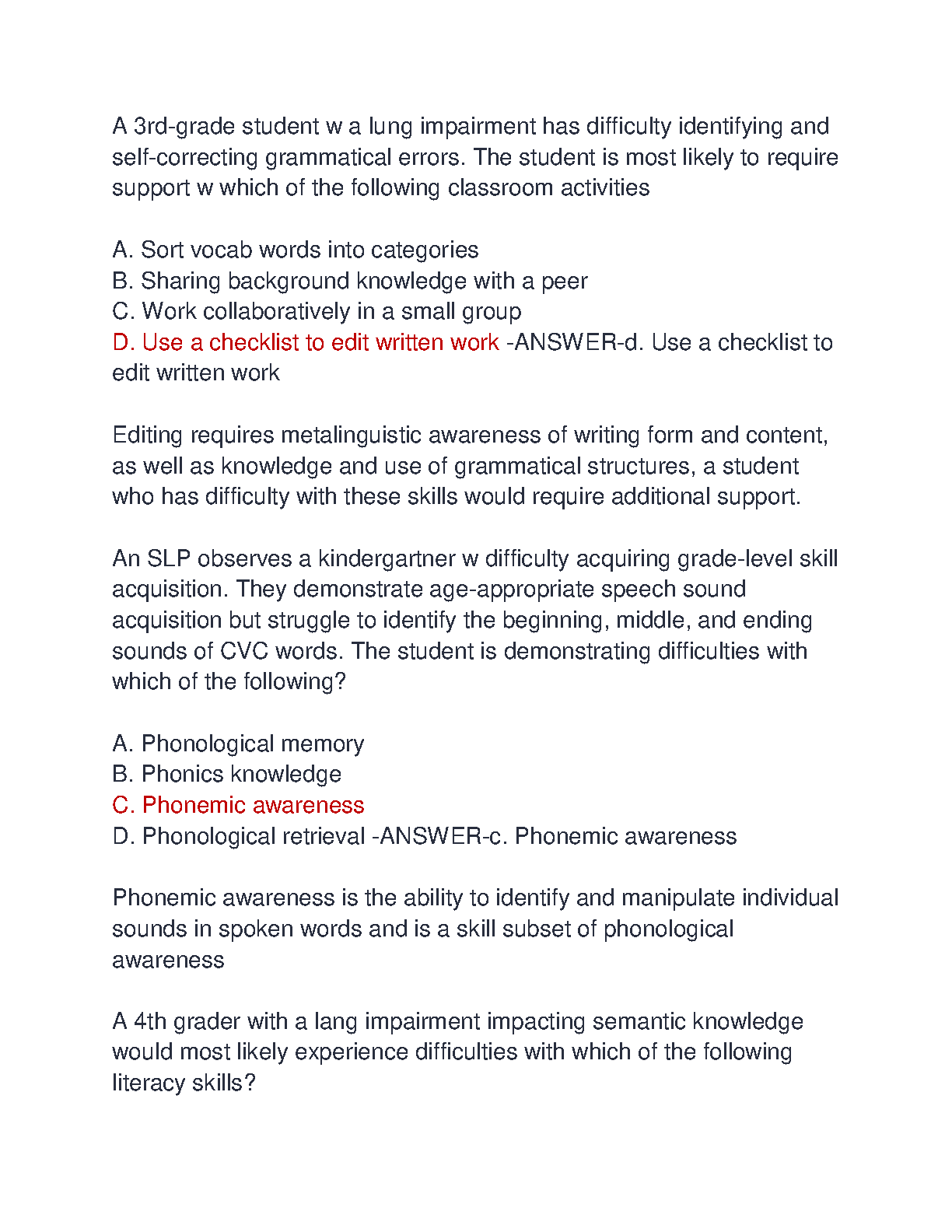 A 3rd-grade student w a lung impairment has difficulty identifying and self-correcting grammatical errors. The student is most likely to require support w which of the following classroom activities

A. Sort vocab words into categories
B. Sharing background knowledge with a peer
C. Work collaboratively in a small group
D. Use a checklist to edit written work -ANSWER-d. Use a checklist to edit written work

Editing requires metalinguistic awareness of writing form and content, as well as knowledge and use of grammatical structures, a student who has difficulty with these skills would require additional support.

An SLP observes a kindergartner w difficulty acquiring grade-level skill acquisition. They demonstrate age-appropriate speech sound acquisition but struggle to identify the beginning, middle, and ending sounds of CVC words. The student is demonstrating difficulties with which of the following?

A. Phonological memory
B. Phonics knowledge
C. Phonemic awareness
D. Phonological retrieval -ANSWER-c. Phonemic awareness

Phonemic awareness is the ability to identify and manipulate individual sounds in spoken words and is a skill subset of phonological awareness

A 4th grader with a lang impairment impacting semantic knowledge would most likely experience difficulties with which of the following literacy skills?